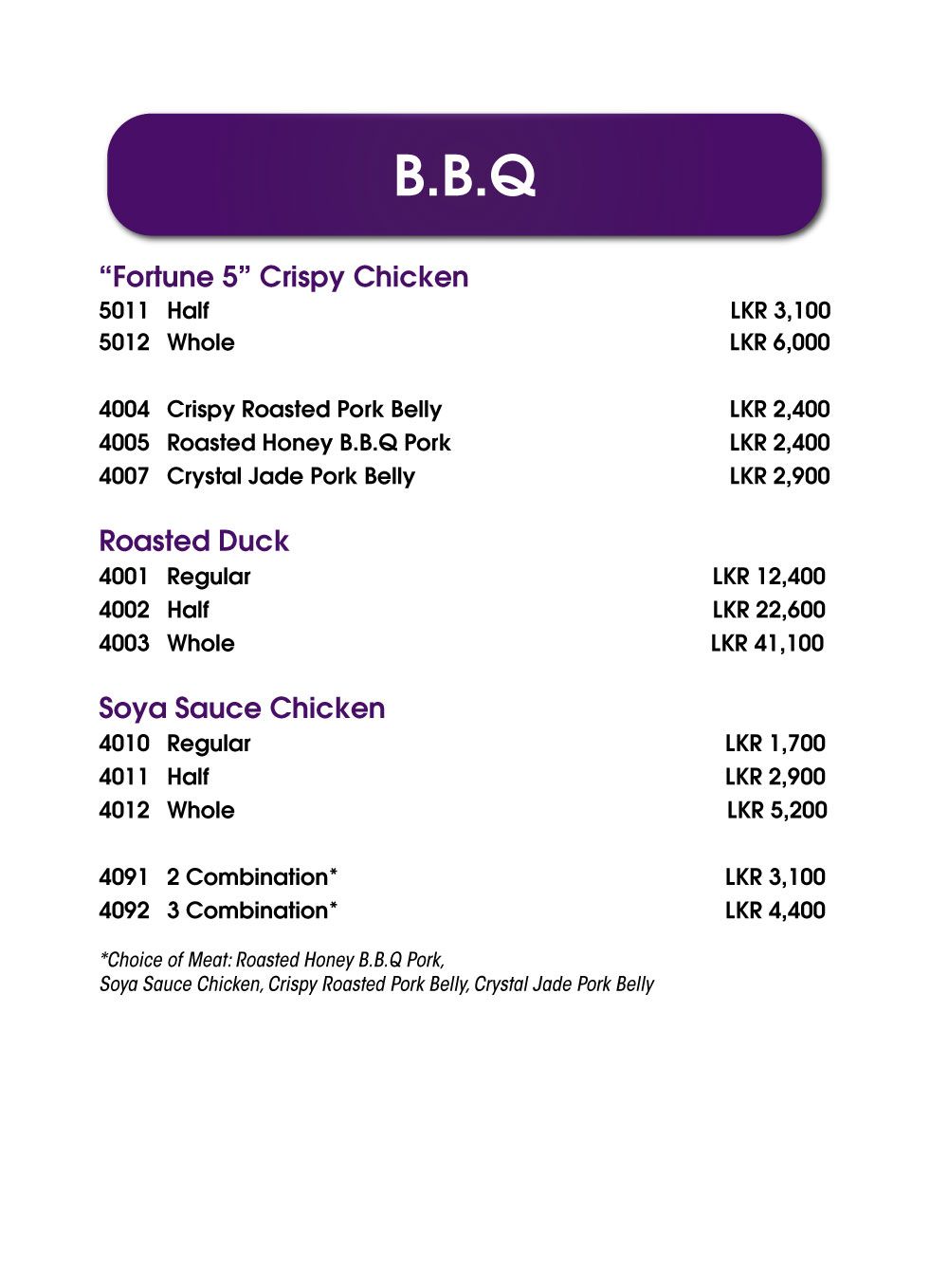 B.B.Q

“Fortune 5” Crispy Chicken

5011 Half LKR 3,100
5012 Whole LKR 6,000

4004 Crispy Roasted Pork Belly LKR 2,400
4005 Roasted Honey B.B.Q Pork LKR 2,400
4007 Crystal Jade Pork Belly LKR 2,900

Roasted Duck

4001 Regular LKR 12,400
4002 Half LKR 22,600
4003 Whole LKR 41,100

Soya Sauce Chicken

4010 Regular LKR 1,700
4011 Half LKR 2,900
4012 Whole LKR 5,200

4091 2 Combination* LKR 3,100
4092 3 Combination* LKR 4,400

*Choice of Meat: Roasted Honey B.B.Q Pork, Soya Sauce Chicken, Crispy Roasted Pork Belly, Crystal Jade Pork Belly